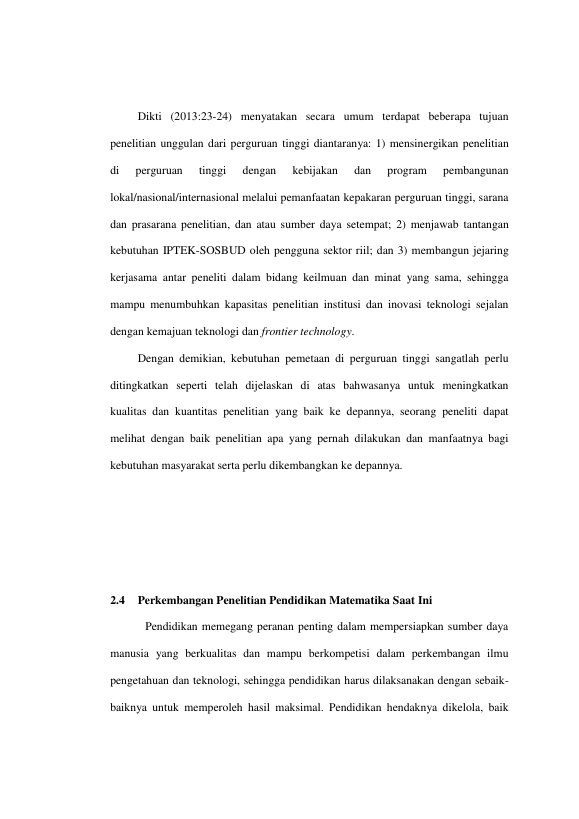 Dikti (2013:23-24) menyatakan secara umum terdapat beberapa tujuan penelitian unggulan dari perguruan tinggi diantaranya: 1) mensinergikan penelitian di perguruan tinggi dengan kebijakan dan program pembangunan lokal/nasional/internasional melalui pemanfaatan kepakaran perguruan tinggi, sarana dan prasarana penelitian, dan atau sumber daya setempat; 2) menjawab tantangan kebutuhan IPTEK-SOSBUD oleh pengguna sektor riil; dan 3) membangun jejaring kerjasama antar peneliti dalam bidang keilmuan dan minat yang sama, sehingga mampu menumbuhkan kapasitas penelitian institusi dan inovasi teknologi sejalan dengan kemajuan teknologi dan frontier technology.

Dengan demikian, kebutuhan pemetaan di perguruan tinggi sangatlah perlu ditingkatkan seperti telah dijelaskan di atas bahwasanya untuk meningkatkan kualitas dan kuantitas penelitian yang baik ke depannya, seorang peneliti dapat melihat dengan baik penelitian apa yang pernah dilakukan dan manfaatnya bagi kebutuhan masyarakat serta perlu dikembangkan ke depannya.

2.4 Perkembangan Penelitian Pendidikan Matematika Saat Ini

Pendidikan memegang peranan penting dalam mempersiapkan sumber daya manusia yang berkualitas dan mampu berkompetisi dalam perkembangan ilmu pengetahuan dan teknologi, sehingga pendidikan harus dilaksanakan dengan sebaik-baiknya untuk memperoleh hasil maksimal. Pendidikan hendaknya dikelola, baik